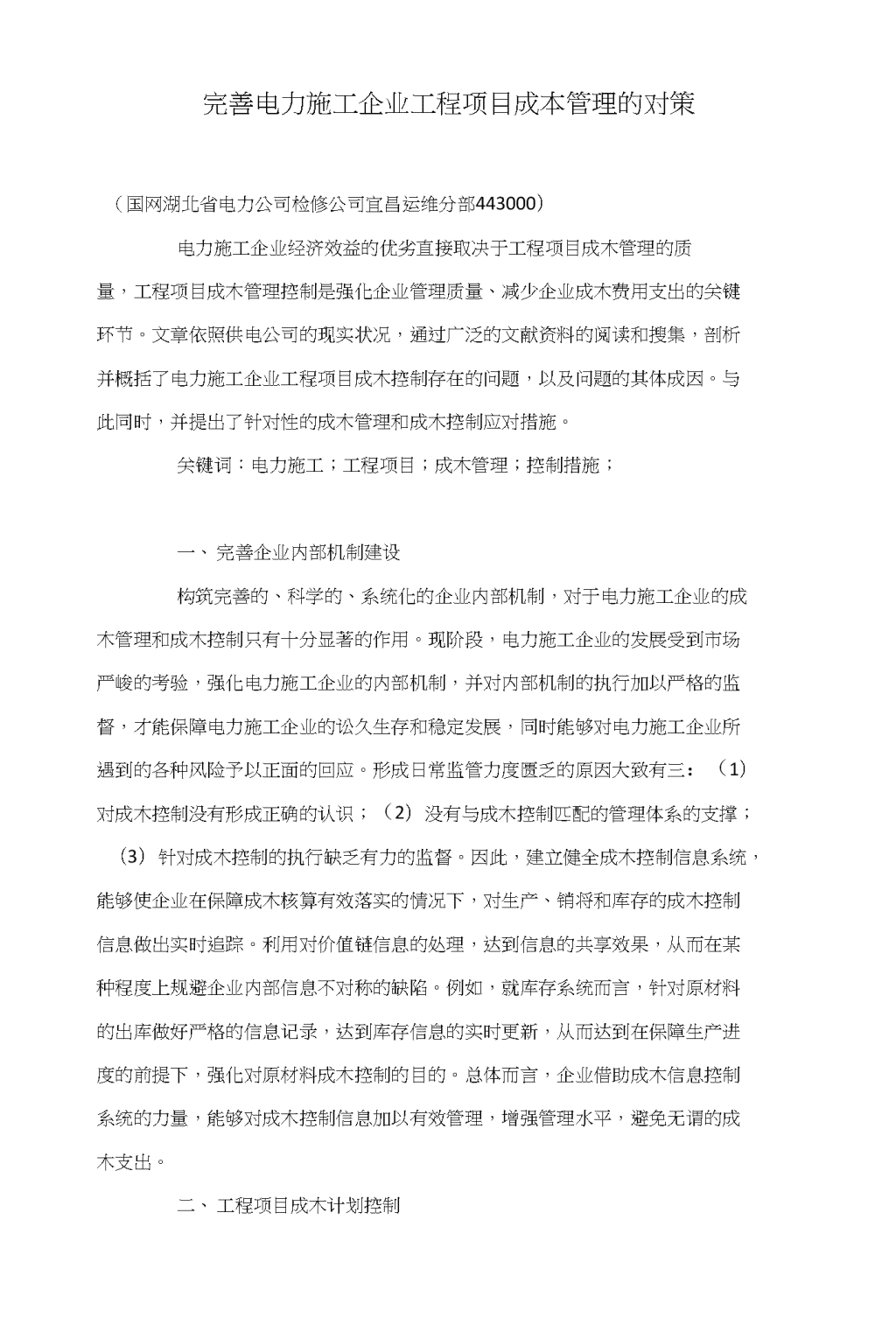 完善电力施工企业工程项目成本管理的对策

（国网湖北省电力公司检修公司宜昌运维分部443000）

电力施工企业经济效益的优劣直接取决于工程项目成木管理的质量，工程项目成木管理控制是强化企业管理质量、减少企业成木费用支出的关键环节。文章依照供电公司的现实状况，通过广泛的文献资料的阅读和搜集，剖析并概括了电力施工企业工程项目成木控制存在的问题，以及问题的其体成因。与此同时，并提出了针对性的成木管理和成木控制应对措施。

关键词：电力施工；工程项目；成木管理；控制措施；

一、完善企业内部机制建设

构筑完善的、科学的、系统化的企业内部机制，对于电力施工企业的成木管理和成木控制只有十分显著的作用。现阶段，电力施工企业的发展受到市场严峻的考验，强化电力施工企业的内部机制，并对内部机制的执行加以严格的监督，才能保障电力施工企业的讼久生存和稳定发展，同时能够对电力施工企业所遇到的各种风险予以正面的回应。形成日常监管力度匮乏的原因大致有三：（1）对成木控制没有形成正确的认识；（2）没有与成木控制匹配的管理体系的支撑；（3）针对成木控制的执行缺乏有力的监督。因此，建立健全成木控制信息系统，能够使企业在保障成木核算有效落实的情况下，对生产、销将和库存的成木控制信息做出实时追踪。利用对价值链信息的处理，达到信息的共享效果，从而在某种程度上规避企业内部信息不对称的缺陷。例如，就库存系统而言，针对原材料的出库做好严格的信息记录，达到库存信息的实时更新，从而达到在保障生产进度的前提下，强化对原材料成木控制的目的。总体而言，企业借助成木信息控制系统的力量，能够对成木控制信息加以有效管理，增强管理水平，避免无谓的成木支出。

二、工程项目成木计划控制